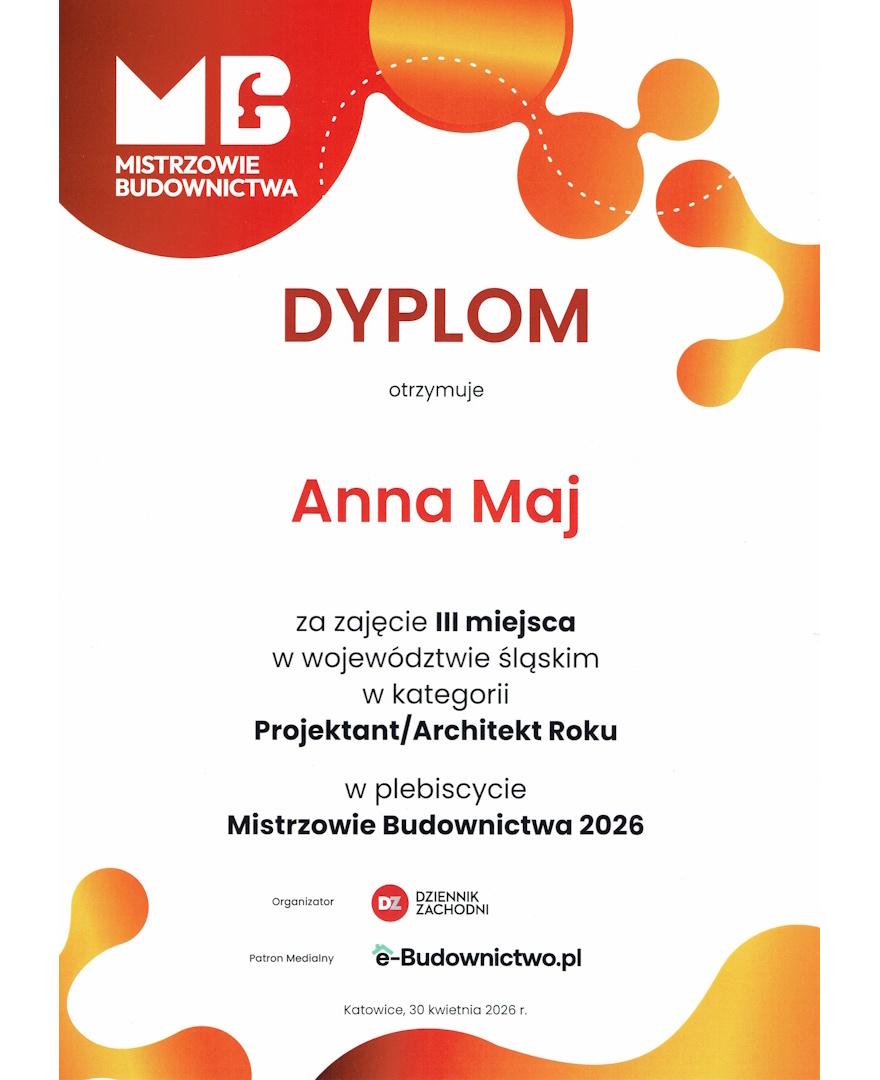 MB
MISTRZOWIE
BUDOWNICTWA

DYPLOM

otrzymuje

Anna Maj

za zajęcie III miejsca
w województwie śląskim
w kategorii
Projektant/Architekt Roku

w plebiscycie
Mistrzowie Budownictwa 2026

Organizator
DZ DZIENNIK ZACHODNI

Patron Medialny
e-Budownictwo.pl

Katowice, 30 kwietnia 2026 r.